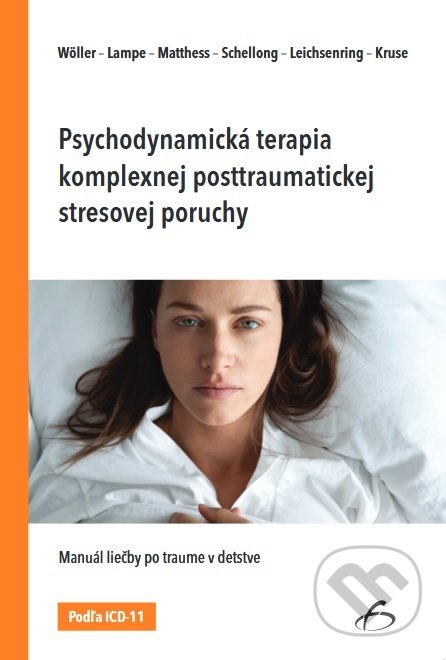 Wöller – Lampe – Matthess – Schellong – Leichsenring – Kruse

Psychodynamická terapia komplexnej posttraumatickej stresovej poruchy

Manuál liečby po traume v detstve

Podľa ICD-11